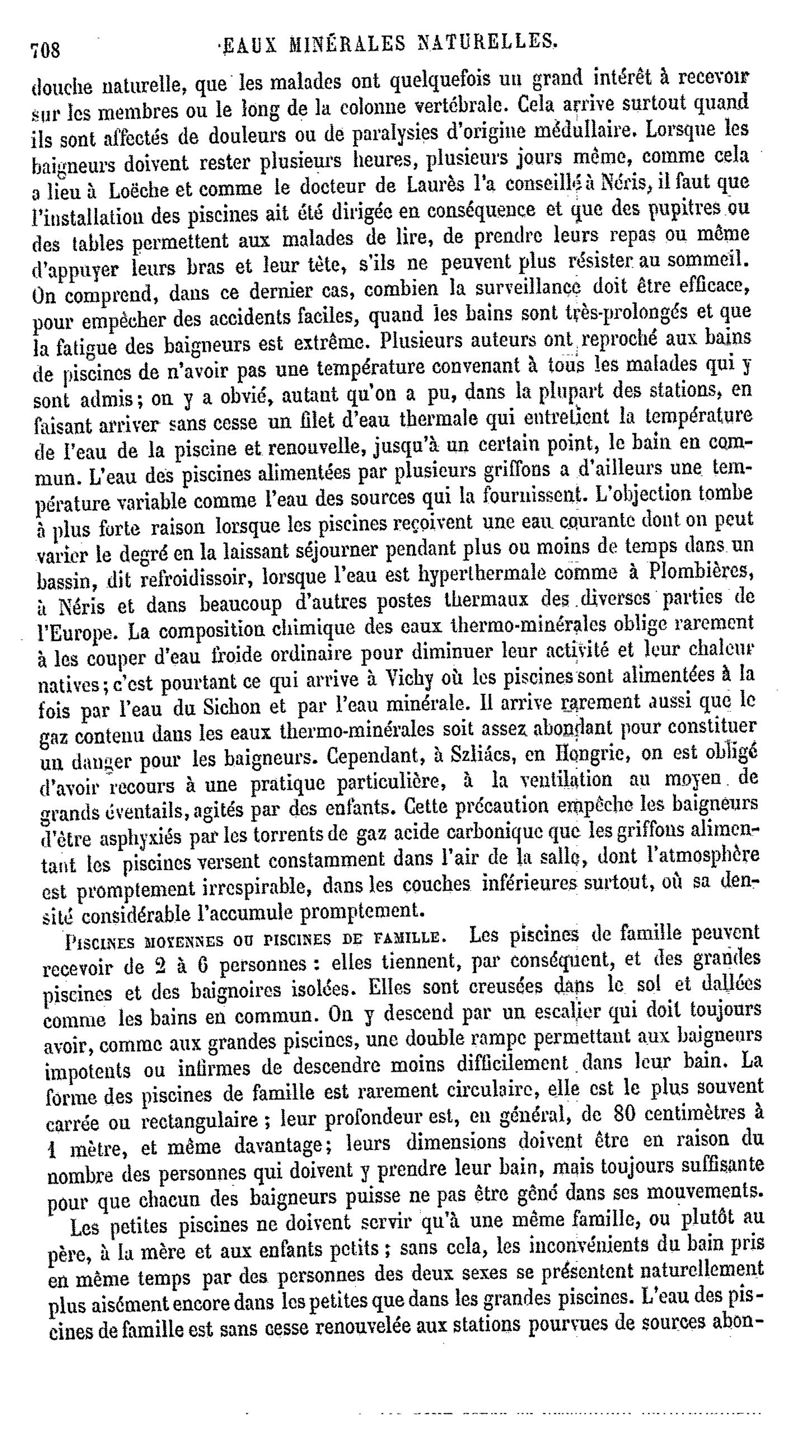 708 EAUX MINÉRALES NATURELLES.

douche naturelle, que les malades ont quelquefois un grand intérêt à recevoir sur les membres ou le long de la colonne vertébrale. Cela arrive surtout quand ils sont affectés de douleurs ou de paralysies d'origine médullaire. Lorsque les baigneurs doivent rester plusieurs heures, plusieurs jours même, comme cela a lieu à Loëche et comme le docteur de Laurès l'a conseillé à Néris, il faut que l'installation des piscines ait été dirigée en conséquence et que des pupitres ou des tables permettent aux malades de lire, de prendre leurs repas ou même d'appuyer leurs bras et leur tête, s'ils ne peuvent plus résister au sommeil. On comprend, dans ce dernier cas, combien la surveillance doit être efficace, pour empêcher des accidents faciles, quand les bains sont très-prolongés et que la fatigue des baigneurs est extrême. Plusieurs auteurs ont reproché aux bains de piscines de n'avoir pas une température convenant à tous les malades qui y sont admis; on y a obvié, autant qu'on a pu, dans la plupart des stations, en faisant arriver sans cesse un filet d'eau thermale qui entretient la température de l'eau de la piscine et renouvelle, jusqu'à un certain point, le bain en commun. L'eau des piscines alimentées par plusieurs griffons a d'ailleurs une température variable comme l'eau des sources qui la fournissent. L'objection tombe à plus forte raison lorsque les piscines reçoivent une eau courante dont on peut varier le degré en la laissant séjourner pendant plus ou moins de temps dans un bassin, dit refroidissoir, lorsque l'eau est hyperthermale comme à Plombières, à Néris et dans beaucoup d'autres postes thermaux des diverses parties de l'Europe. La composition chimique des eaux thermo-minérales oblige rarement à les couper d'eau froide ordinaire pour diminuer leur activité et leur chaleur natives; c'est pourtant ce qui arrive à Vichy où les piscines sont alimentées à la fois par l'eau du Sichon et par l'eau minérale. Il arrive rarement aussi que le gaz contenu dans les eaux thermo-minérales soit assez abondant pour constituer un danger pour les baigneurs. Cependant, à Szliács, en Hongrie, on est obligé d'avoir recours à une pratique particulière, à la ventilation au moyen de grands éventails, agités par des enfants. Cette précaution empêche les baigneurs d'être asphyxiés par les torrents de gaz acide carbonique que les griffons alimentant les piscines versent constamment dans l'air de la salle, dont l'atmosphère est promptement irrespirable, dans les couches inférieures surtout, où sa densité considérable l'accumule promptement.

PISCINES MOYENNES OU PISCINES DE FAMILLE. Les piscines de famille peuvent recevoir de 2 à 6 personnes : elles tiennent, par conséquent, et des grandes piscines et des baignoires isolées. Elles sont creusées dans le sol et dallées comme les bains en commun. On y descend par un escalier qui doit toujours avoir, comme aux grandes piscines, une double rampe permettant aux baigneurs impotents ou infirmes de descendre moins difficilement dans leur bain. La forme des piscines de famille est rarement circulaire, elle est le plus souvent carrée ou rectangulaire ; leur profondeur est, en général, de 80 centimètres à 1 mètre, et même davantage; leurs dimensions doivent être en raison du nombre des personnes qui doivent y prendre leur bain, mais toujours suffisante pour que chacun des baigneurs puisse ne pas être gêné dans ses mouvements.

Les petites piscines ne doivent servir qu'à une même famille, ou plutôt au père, à la mère et aux enfants petits ; sans cela, les inconvénients du bain pris en même temps par des personnes des deux sexes se présentent naturellement plus aisément encore dans les petites que dans les grandes piscines. L'eau des piscines de famille est sans cesse renouvelée aux stations pourvues de sources abon-